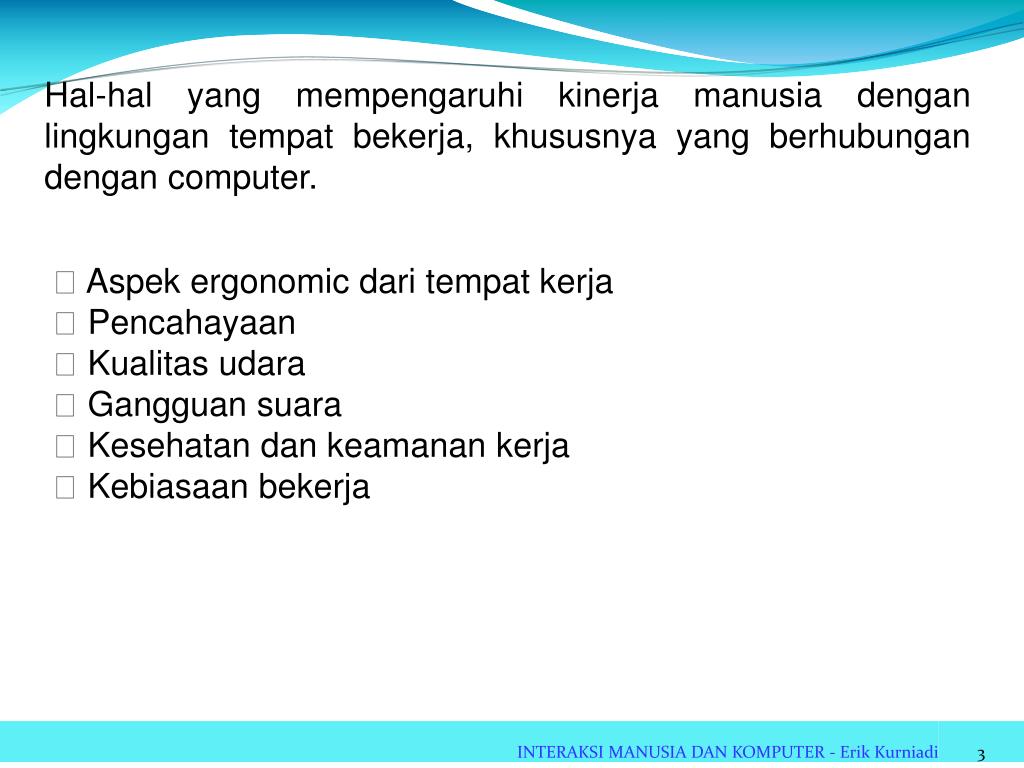 Hal-hal yang mempengaruhi kinerja manusia dengan lingkungan tempat bekerja, khususnya yang berhubungan dengan computer.

 Aspek ergonomic dari tempat kerja
 Pencahayaan
 Kualitas udara
 Gangguan suara
 Kesehatan dan keamanan kerja
 Kebiasaan bekerja

INTERAKSI MANUSIA DAN KOMPUTER - Erik Kurniadi
3